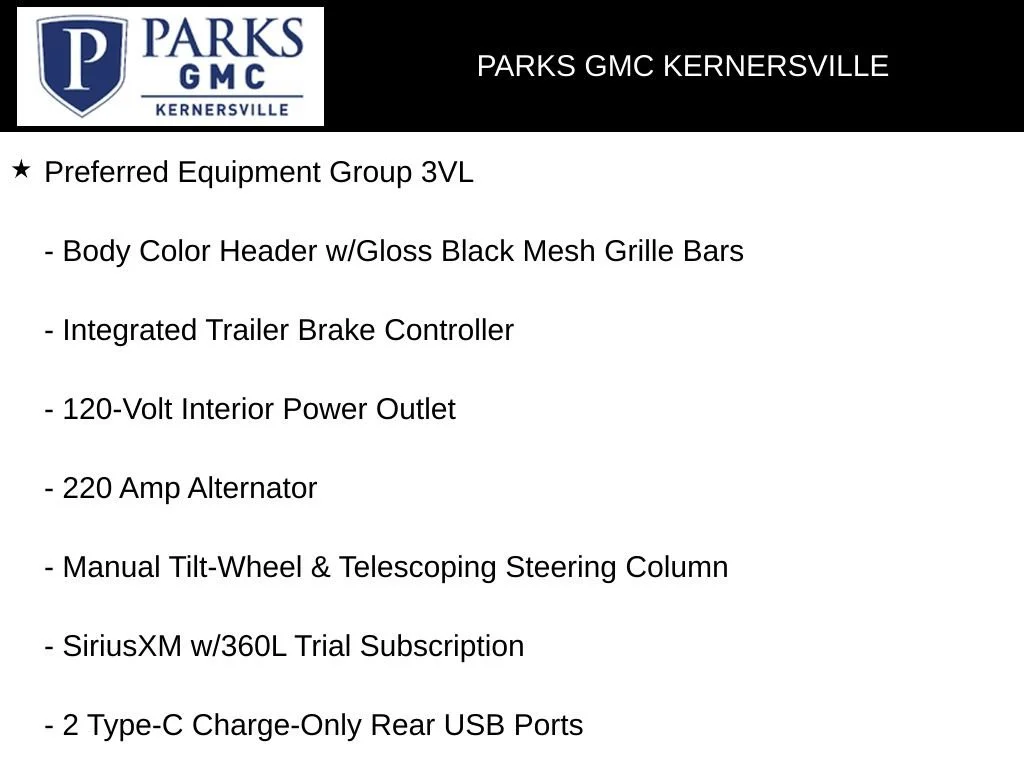 P PARKS GMC KERNERSVILLE

PARKS GMC KERNERSVILLE

★ Preferred Equipment Group 3VL

- Body Color Header w/Gloss Black Mesh Grille Bars

- Integrated Trailer Brake Controller

- 120-Volt Interior Power Outlet

- 220 Amp Alternator

- Manual Tilt-Wheel & Telescoping Steering Column

- SiriusXM w/360L Trial Subscription

- 2 Type-C Charge-Only Rear USB Ports